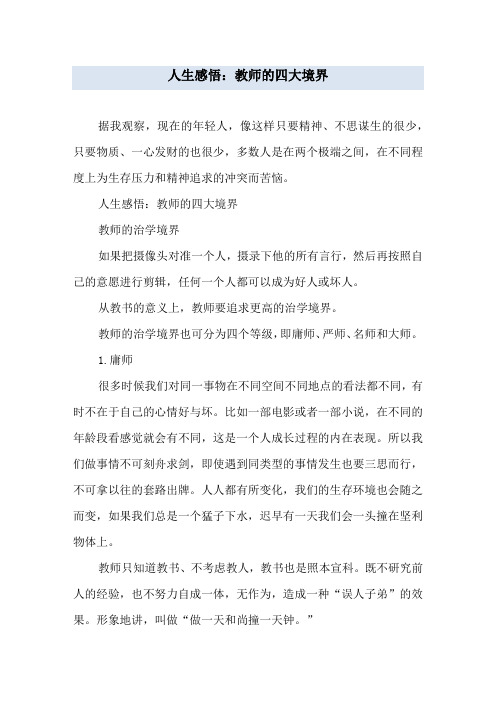 人生感悟：教师的四大境界

据我观察，现在的年轻人，像这样只要精神、不思谋生的很少，只要物质、一心发财的也很少，多数人是在两个极端之间，在不同程度上为生存压力和精神追求的冲突而苦恼。

人生感悟：教师的四大境界

教师的治学境界

如果把摄像头对准一个人，摄录下他的所有言行，然后再按照自己的意愿进行剪辑，任何一个人都可以成为好人或坏人。

从教书的意义上，教师要追求更高的治学境界。

教师的治学境界也可分为四个等级，即庸师、严师、名师和大师。

1.庸师

很多时候我们对同一事物在不同空间不同地点的看法都不同，有时不在于自己的心情好与坏。比如一部电影或者一部小说，在不同的年龄段看感觉就会有不同，这是一个人成长过程的内在表现。所以我们做事情不可刻舟求剑，即使遇到同类型的事情发生也要三思而行，不可拿以往的套路出牌。人人都有所变化，我们的生存环境也会随之而变，如果我们总是一个猛子下水，迟早有一天我们会一头撞在坚利物体上。

教师只知道教书、不考虑教人，教书也是照本宣科。既不研究前人的经验，也不努力自成一体，无作为，造成一种“误人子弟”的效果。形象地讲，叫做“做一天和尚撞一天钟。”